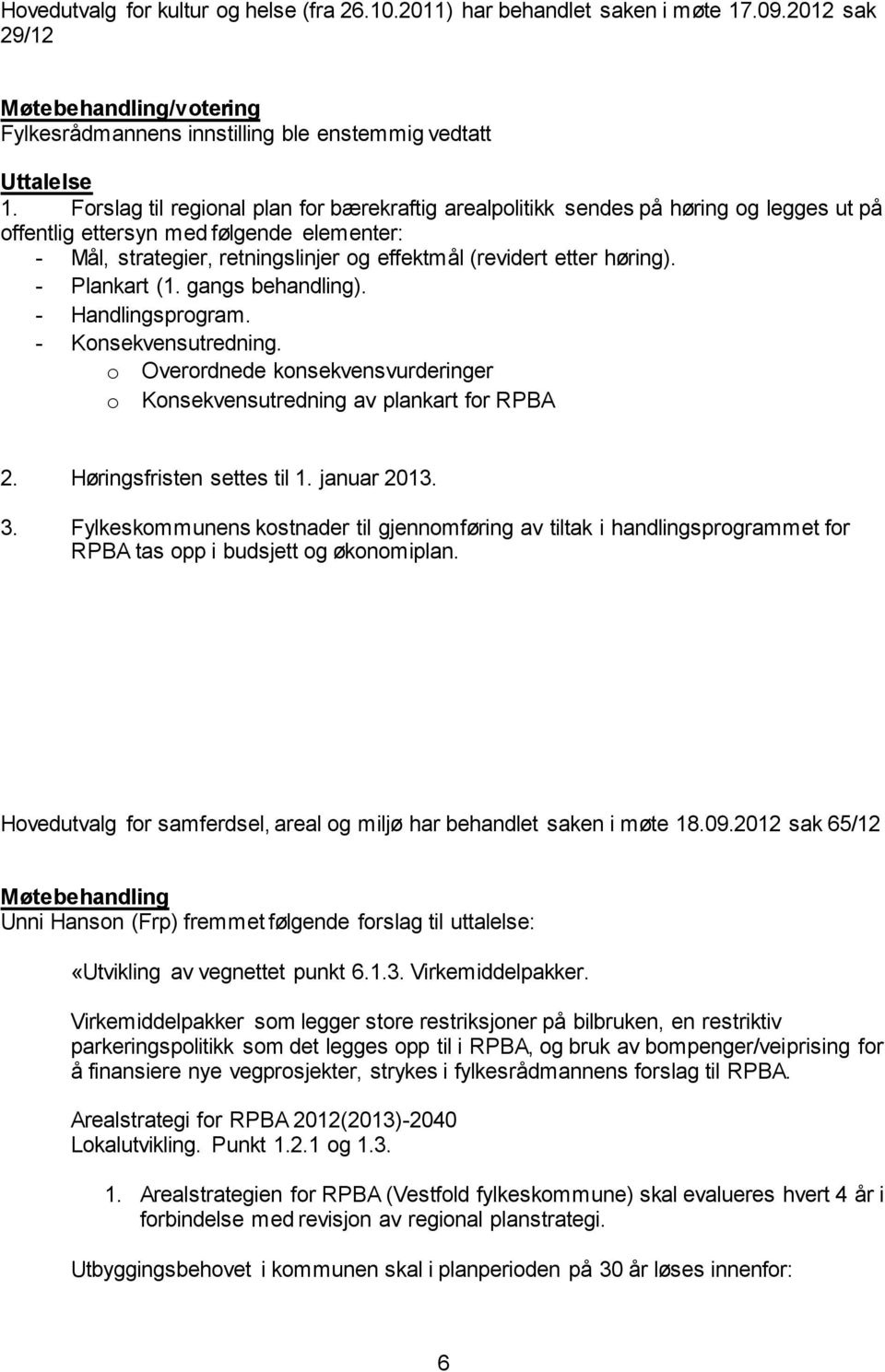 Hovedutvalg for kultur og helse (fra 26.10.2011) har behandlet saken i møte 17.09.2012 sak 29/12

Møtebehandling/votering
Fylkesrådmannens innstilling ble enstemmig vedtatt

Uttalelse
1. Forslag til regional plan for bærekraftig arealpolitikk sendes på høring og legges ut på offentlig ettersyn med følgende elementer:
- Mål, strategier, retningslinjer og effektmål (revidert etter høring).
- Plankart (1. gangs behandling).
- Handlingsprogram.
- Konsekvensutredning.
o Overordnede konsekvensvurderinger
o Konsekvensutredning av plankart for RPBA

2. Høringsfristen settes til 1. januar 2013.

3. Fylkeskommunens kostnader til gjennomføring av tiltak i handlingsprogrammet for RPBA tas opp i budsjett og økonomiplan.

Hovedutvalg for samferdsel, areal og miljø har behandlet saken i møte 18.09.2012 sak 65/12

Møtebehandling
Unni Hanson (Frp) fremmet følgende forslag til uttalelse:

«Utvikling av vegnettet punkt 6.1.3. Virkemiddelpakker.

Virkemiddelpakker som legger store restriksjoner på bilbruken, en restriktiv parkeringspolitikk som det legges opp til i RPBA, og bruk av bompenger/veiprising for å finansiere nye vegprosjekter, strykes i fylkesrådmannens forslag til RPBA.

Arealstrategi for RPBA 2012(2013)-2040
Lokalutvikling. Punkt 1.2.1 og 1.3.

1. Arealstrategien for RPBA (Vestfold fylkeskommune) skal evalueres hvert 4 år i forbindelse med revisjon av regional planstrategi.

Utbyggingsbehovet i kommunen skal i planperioden på 30 år løses innenfor:

6